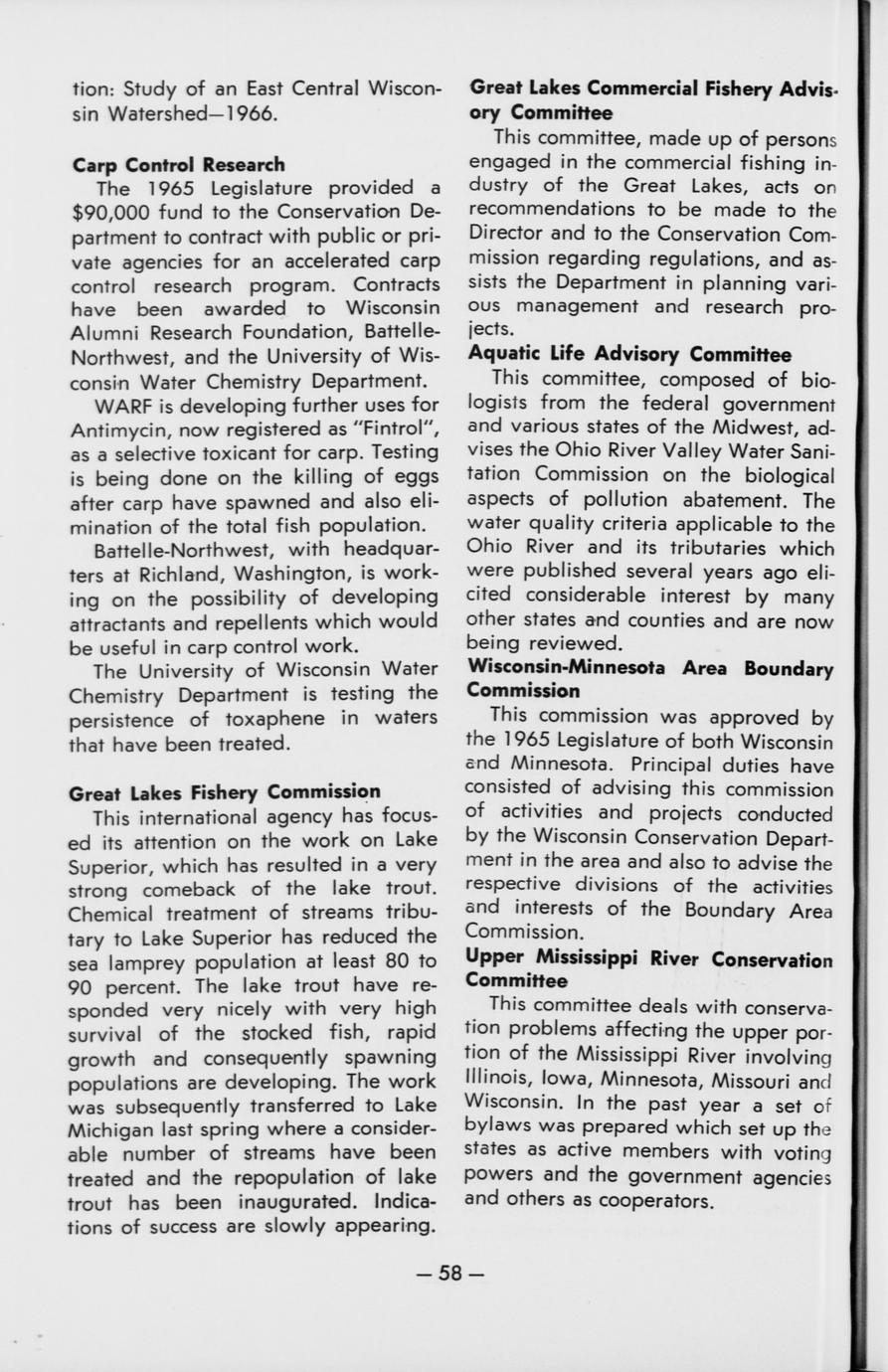 tion: Study of an East Central Wisconsin Watershed—1966.

Carp Control Research

The 1965 Legislature provided a $90,000 fund to the Conservation Department to contract with public or private agencies for an accelerated carp control research program. Contracts have been awarded to Wisconsin Alumni Research Foundation, Battelle-Northwest, and the University of Wisconsin Water Chemistry Department.

WARF is developing further uses for Antimycin, now registered as "Fintrol", as a selective toxicant for carp. Testing is being done on the killing of eggs after carp have spawned and also elimination of the total fish population.

Battelle-Northwest, with headquarters at Richland, Washington, is working on the possibility of developing attractants and repellents which would be useful in carp control work.

The University of Wisconsin Water Chemistry Department is testing the persistence of toxaphene in waters that have been treated.

Great Lakes Fishery Commission

This international agency has focused its attention on the work on Lake Superior, which has resulted in a very strong comeback of the lake trout. Chemical treatment of streams tributary to Lake Superior has reduced the sea lamprey population at least 80 to 90 percent. The lake trout have responded very nicely with very high survival of the stocked fish, rapid growth and consequently spawning populations are developing. The work was subsequently transferred to Lake Michigan last spring where a considerable number of streams have been treated and the repopulation of lake trout has been inaugurated. Indications of success are slowly appearing.

Great Lakes Commercial Fishery Advisory Committee

This committee, made up of persons engaged in the commercial fishing industry of the Great Lakes, acts on recommendations to be made to the Director and to the Conservation Commission regarding regulations, and assists the Department in planning various management and research projects.

Aquatic Life Advisory Committee

This committee, composed of biologists from the federal government and various states of the Midwest, advises the Ohio River Valley Water Sanitation Commission on the biological aspects of pollution abatement. The water quality criteria applicable to the Ohio River and its tributaries which were published several years ago elicited considerable interest by many other states and counties and are now being reviewed.

Wisconsin-Minnesota Area Boundary Commission

This commission was approved by the 1965 Legislature of both Wisconsin and Minnesota. Principal duties have consisted of advising this commission of activities and projects conducted by the Wisconsin Conservation Department in the area and also to advise the respective divisions of the activities and interests of the Boundary Area Commission.

Upper Mississippi River Conservation Committee

This committee deals with conservation problems affecting the upper portion of the Mississippi River involving Illinois, Iowa, Minnesota, Missouri and Wisconsin. In the past year a set of bylaws was prepared which set up the states as active members with voting powers and the government agencies and others as cooperators.

— 58 —